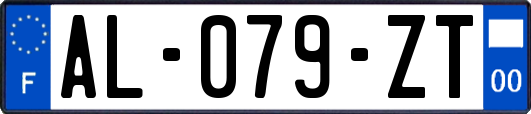 F
AL-079-ZT
00